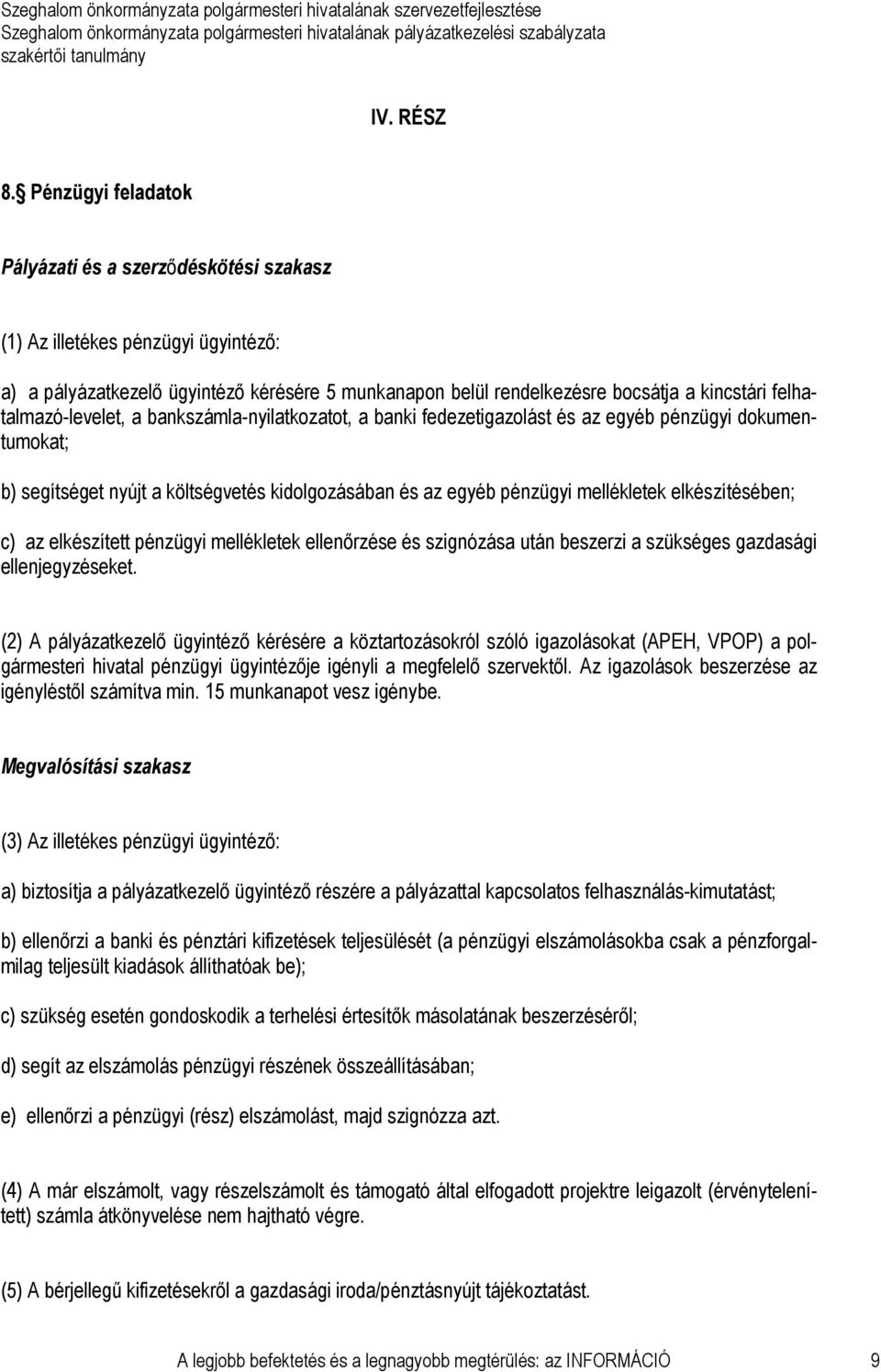 Szeghalom önkormányzata polgármesteri hivatalának szervezetfejlesztése
Szeghalom önkormányzata polgármesteri hivatalának pályázatkezelési szabályzata
szakértői tanulmány

IV. RÉSZ

8. Pénzügyi feladatok

Pályázati és a szerződéskötési szakasz

(1) Az illetékes pénzügyi ügyintéző:

a) a pályázatkezelő ügyintéző kérésére 5 munkanapon belül rendelkezésre bocsátja a kincstári felhatalmazó-levelet, a bankszámla-nyilatkozatot, a banki fedezetigazolást és az egyéb pénzügyi dokumentumokat;

b) segítséget nyújt a költségvetés kidolgozásában és az egyéb pénzügyi mellékletek elkészítésében;

c) az elkészített pénzügyi mellékletek ellenőrzése és szignózása után beszerzi a szükséges gazdasági ellenjegyzéseket.

(2) A pályázatkezelő ügyintéző kérésére a köztartozásokról szóló igazolásokat (APEH, VPOP) a polgármesteri hivatal pénzügyi ügyintézője igényli a megfelelő szervektől. Az igazolások beszerzése az igényléstől számítva min. 15 munkanapot vesz igénybe.

Megvalósítási szakasz

(3) Az illetékes pénzügyi ügyintéző:

a) biztosítja a pályázatkezelő ügyintéző részére a pályázattal kapcsolatos felhasználás-kimutatást;

b) ellenőrzi a banki és pénztári kifizetések teljesülését (a pénzügyi elszámolásokba csak a pénzforgalmilag teljesült kiadások állíthatóak be);

c) szükség esetén gondoskodik a terhelési értesítők másolatának beszerzéséről;

d) segít az elszámolás pénzügyi részének összeállításában;

e) ellenőrzi a pénzügyi (rész) elszámolást, majd szignózza azt.

(4) A már elszámolt, vagy részelszámolt és támogató által elfogadott projektre leigazolt (érvénytelenített) számla átkönyvelése nem hajtható végre.

(5) A bérjellegű kifizetésekről a gazdasági iroda/pénztásnyújt tájékoztatást.

A legjobb befektetés és a legnagyobb megtérülés: az INFORMÁCIÓ 9